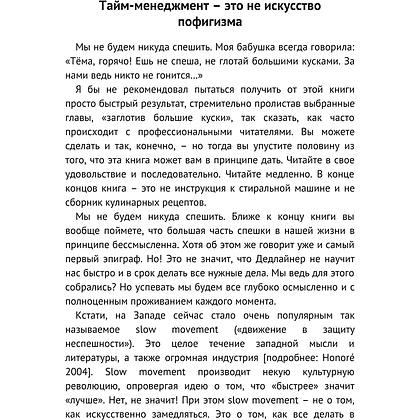 Тайм-менеджмент – это не искусство пофигизма

Мы не будем никуда спешить. Моя бабушка всегда говорила: «Тёма, горячо! Ешь не спеша, не глотай большими кусками. За нами ведь никто не гонится…»

Я бы не рекомендовал пытаться получить от этой книги просто быстрый результат, стремительно пролистав выбранные главы, «заглотив большие куски», так сказать, как часто происходит с профессиональными читателями. Вы можете сделать и так, конечно, – но тогда вы упустите половину из того, что эта книга может вам в принципе дать. Читайте в свое удовольствие и последовательно. Читайте медленно. В конце концов книга – это не инструкция к стиральной машине и не сборник кулинарных рецептов.

Мы не будем никуда спешить. Ближе к концу книги вы вообще поймете, что большая часть спешки в нашей жизни в принципе бессмысленна. Хотя об этом же говорит уже и самый первый эпиграф. Но! Это не значит, что Дедлайнер не научит нас быстро и в срок делать все нужные дела. Мы ведь для этого собрались? Но успевать мы будем все глубоко осмысленно и с полноценным проживанием каждого момента.

Кстати, на Западе сейчас стало очень популярным так называемое slow movement («движение в защиту неспешности»). Это целое течение западной мысли и литературы, а также огромная индустрия [подробнее: Honoré 2004]. Slow movement производит некую культурную революцию, опровергая идею о том, что «быстрее» значит «лучше». Нет, не значит! При этом slow movement – не о том, как искусственно замедляться. Это о том, как все делать в